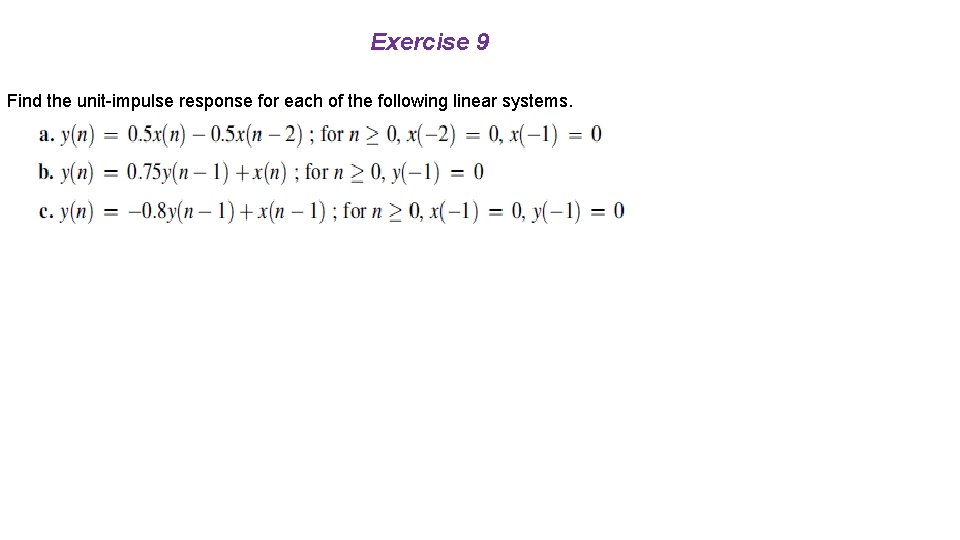 Exercise 9

Find the unit-impulse response for each of the following linear systems.

a. $y(n) = 0.5x(n) - 0.5x(n-2)$ ; for $n \geq 0$, $x(-2) = 0$, $x(-1) = 0$

b. $y(n) = 0.75y(n-1) + x(n)$ ; for $n \geq 0$, $y(-1) = 0$

c. $y(n) = -0.8y(n-1) + x(n-1)$ ; for $n \geq 0$, $x(-1) = 0$, $y(-1) = 0$